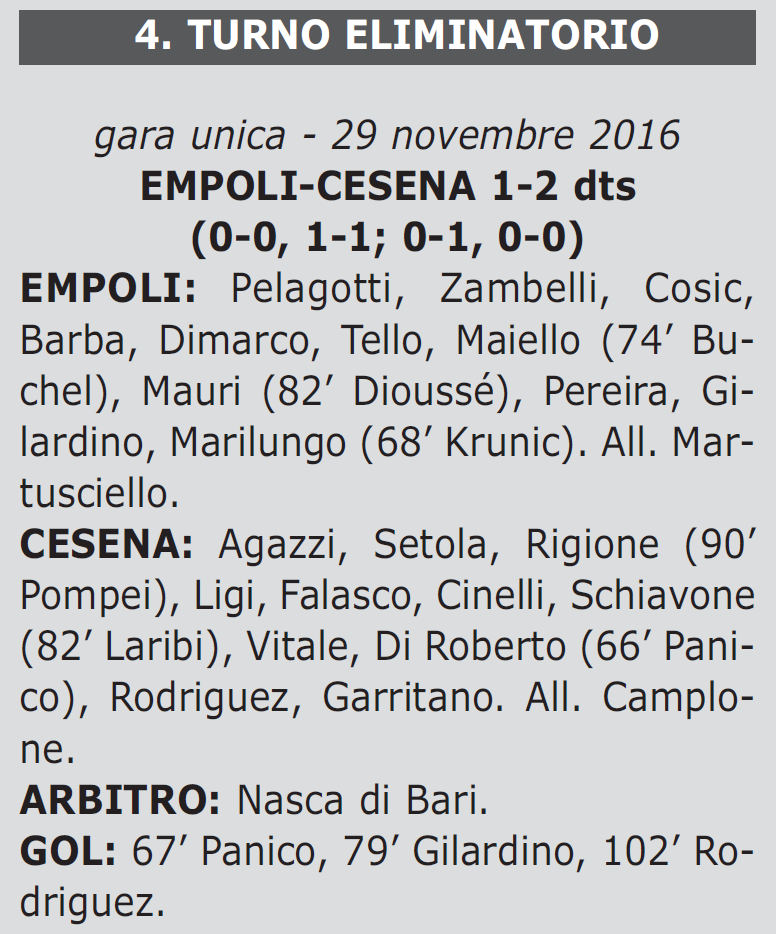 4. TURNO ELIMINATORIO

gara unica - 29 novembre 2016
EMPOLI-CESENA 1-2 dts
(0-0, 1-1; 0-1, 0-0)

EMPOLI: Pelagotti, Zambelli, Cosic, Barba, Dimarco, Tello, Maiello (74’ Buchel), Mauri (82’ Dioussé), Pereira, Gilardino, Marilungo (68’ Krunic). All. Martusciello.

CESENA: Agazzi, Setola, Rigione (90’ Pompei), Ligi, Falasco, Cinelli, Schiavone (82’ Laribi), Vitale, Di Roberto (66’ Panico), Rodriguez, Garritano. All. Camplone.

ARBITRO: Nasca di Bari.

GOL: 67’ Panico, 79’ Gilardino, 102’ Rodriguez.